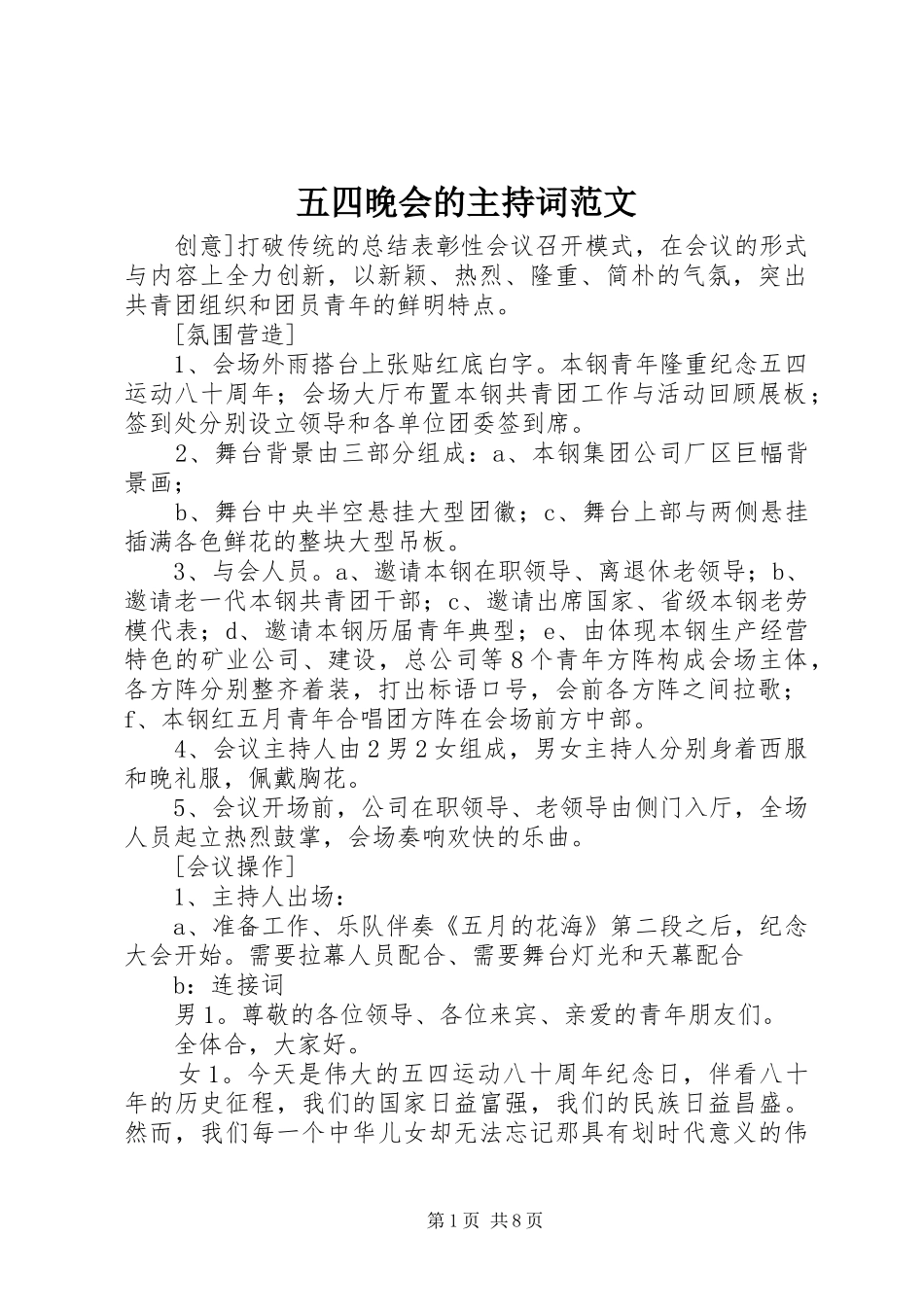 五四晚会的主持词范文

创意]打破传统的总结表彰性会议召开模式，在会议的形式与内容上全力创新，以新颖、热烈、隆重、简朴的气氛，突出共青团组织和团员青年的鲜明特点。

[氛围营造]

1、会场外雨搭台上张贴红底白字。本钢青年隆重纪念五四运动八十周年；会场大厅布置本钢共青团工作与活动回顾展板；签到处分别设立领导和各单位团委签到席。

2、舞台背景由三部分组成：a、本钢集团公司厂区巨幅背景画；

b、舞台中央半空悬挂大型团徽；c、舞台上部与两侧悬挂插满各色鲜花的整块大型吊板。

3、与会人员。a、邀请本钢在职领导、离退休老领导；b、邀请老一代本钢共青团干部；c、邀请出席国家、省级本钢老劳模代表；d、邀请本钢历届青年典型；e、由体现本钢生产经营特色的矿业公司、建设，总公司等8个青年方阵构成会场主体，各方阵分别整齐着装，打出标语口号，会前各方阵之间拉歌；f、本钢红五月青年合唱团方阵在会场前方中部。

4、会议主持人由2男2女组成，男女主持人分别身着西服和晚礼服，佩戴胸花。

5、会议开场前，公司在职领导、老领导由侧门入厅，全场人员起立热烈鼓掌，会场奏响欢快的乐曲。

[会议操作]

1、主持人出场：

a、准备工作、乐队伴奏《五月的花海》第二段之后，纪念大会开始。需要拉幕人员配合、需要舞台灯光和天幕配合

b：连接词

男1。尊敬的各位领导、各位来宾、亲爱的青年朋友们。

全体合，大家好。

女1。今天是伟大的五四运动八十周年纪念日，伴看八十年的历史征程，我们的国家日益富强，我们的民族日益昌盛。然而，我们每一个中华儿女却无法忘记那具有划时代意义的伟

第1页 共8页